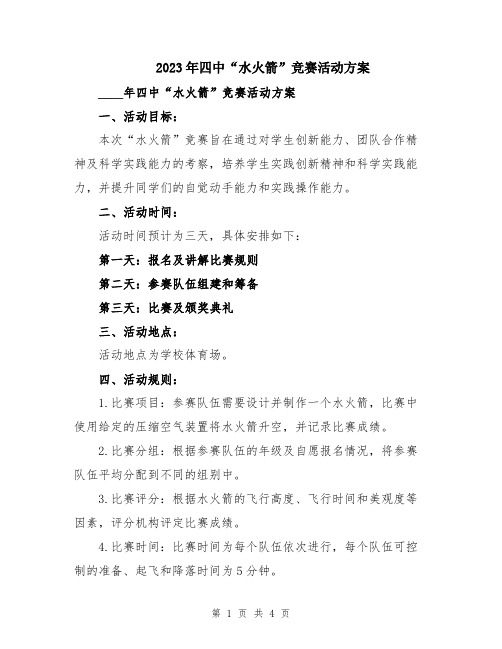 2023年四中“水火箭”竞赛活动方案

____年四中“水火箭”竞赛活动方案

一、活动目标：

本次“水火箭”竞赛旨在通过对学生创新能力、团队合作精神及科学实践能力的考察，培养学生实践创新精神和科学实践能力，并提升同学们的自觉动手能力和实践操作能力。

二、活动时间：

活动时间预计为三天，具体安排如下：

第一天：报名及讲解比赛规则

第二天：参赛队伍组建和筹备

第三天：比赛及颁奖典礼

三、活动地点：

活动地点为学校体育场。

四、活动规则：

1.比赛项目：参赛队伍需要设计并制作一个水火箭，比赛中使用给定的压缩空气装置将水火箭升空，并记录比赛成绩。

2.比赛分组：根据参赛队伍的年级及自愿报名情况，将参赛队伍平均分配到不同的组别中。

3.比赛评分：根据水火箭的飞行高度、飞行时间和美观度等因素，评分机构评定比赛成绩。

4.比赛时间：比赛时间为每个队伍依次进行，每个队伍可控制的准备、起飞和降落时间为5分钟。

第 1 页 共 4 页